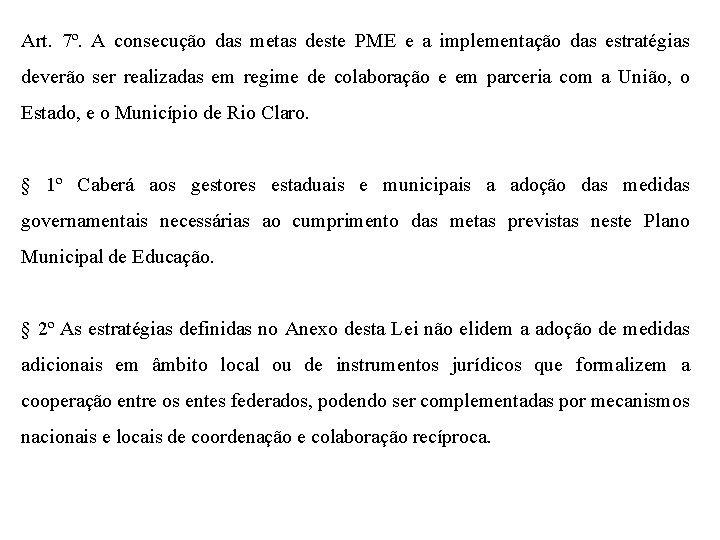 Art. 7º. A consecução das metas deste PME e a implementação das estratégias deverão ser realizadas em regime de colaboração e em parceria com a União, o Estado, e o Município de Rio Claro.

§ 1º Caberá aos gestores estaduais e municipais a adoção das medidas governamentais necessárias ao cumprimento das metas previstas neste Plano Municipal de Educação.

§ 2º As estratégias definidas no Anexo desta Lei não elidem a adoção de medidas adicionais em âmbito local ou de instrumentos jurídicos que formalizem a cooperação entre os entes federados, podendo ser complementadas por mecanismos nacionais e locais de coordenação e colaboração recíproca.